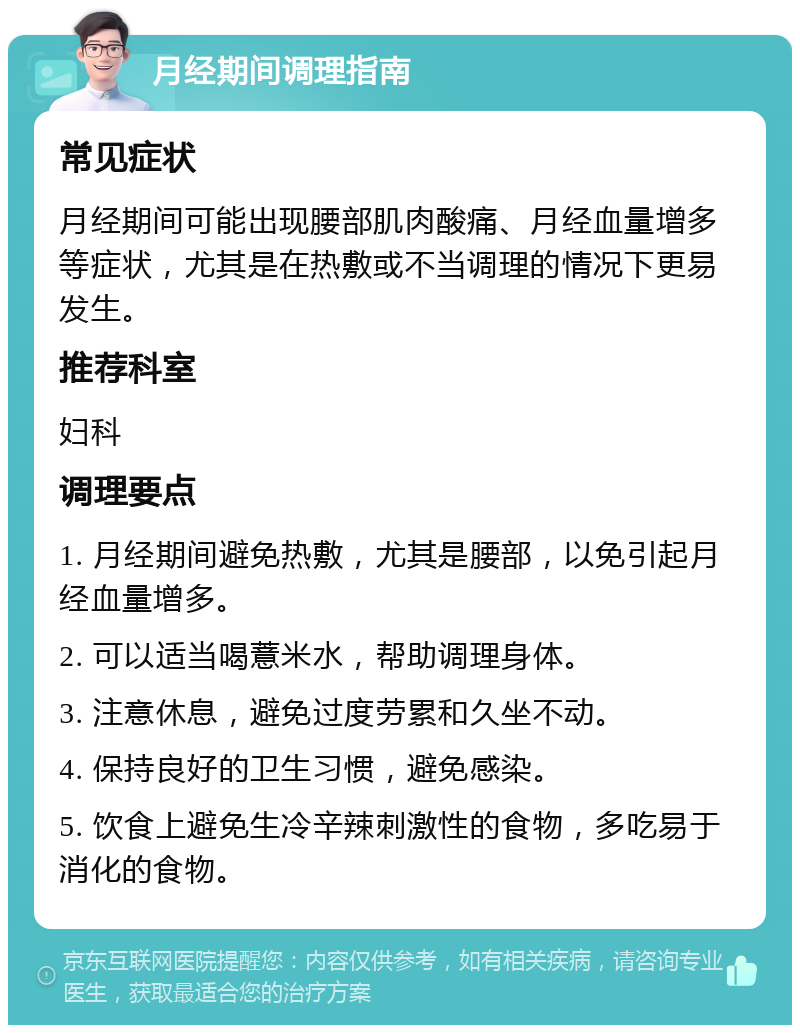 月经期间调理指南

常见症状

月经期间可能出现腰部肌肉酸痛、月经血量增多等症状，尤其是在热敷或不当调理的情况下更易发生。

推荐科室

妇科

调理要点

1. 月经期间避免热敷，尤其是腰部，以免引起月经血量增多。

2. 可以适当喝薏米水，帮助调理身体。

3. 注意休息，避免过度劳累和久坐不动。

4. 保持良好的卫生习惯，避免感染。

5. 饮食上避免生冷辛辣刺激性的食物，多吃易于消化的食物。

京东互联网医院提醒您：内容仅供参考，如有相关疾病，请咨询专业医生，获取最适合您的治疗方案